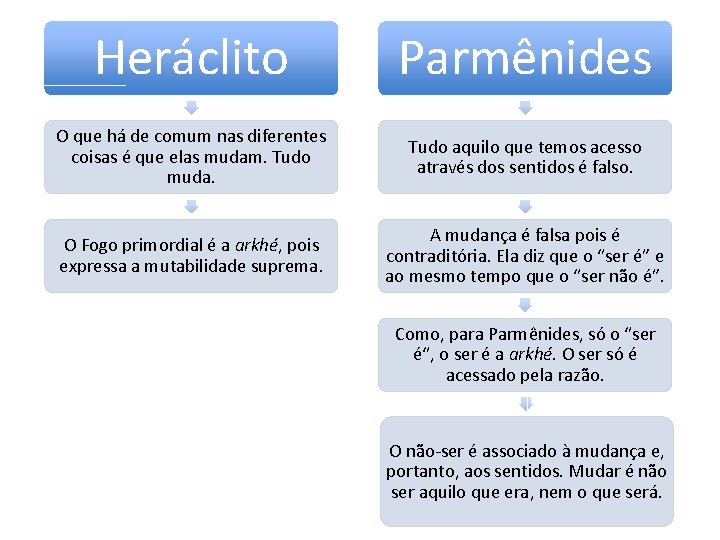 Heráclito

O que há de comum nas diferentes coisas é que elas mudam. Tudo muda.

O Fogo primordial é a arkhé, pois expressa a mutabilidade suprema.

Parmênides

Tudo aquilo que temos acesso através dos sentidos é falso.

A mudança é falsa pois é contraditória. Ela diz que o "ser é" e ao mesmo tempo que o "ser não é".

Como, para Parmênides, só o "ser é", o ser é a arkhé. O ser só é acessado pela razão.

O não-ser é associado à mudança e, portanto, aos sentidos. Mudar é não ser aquilo que era, nem o que será.